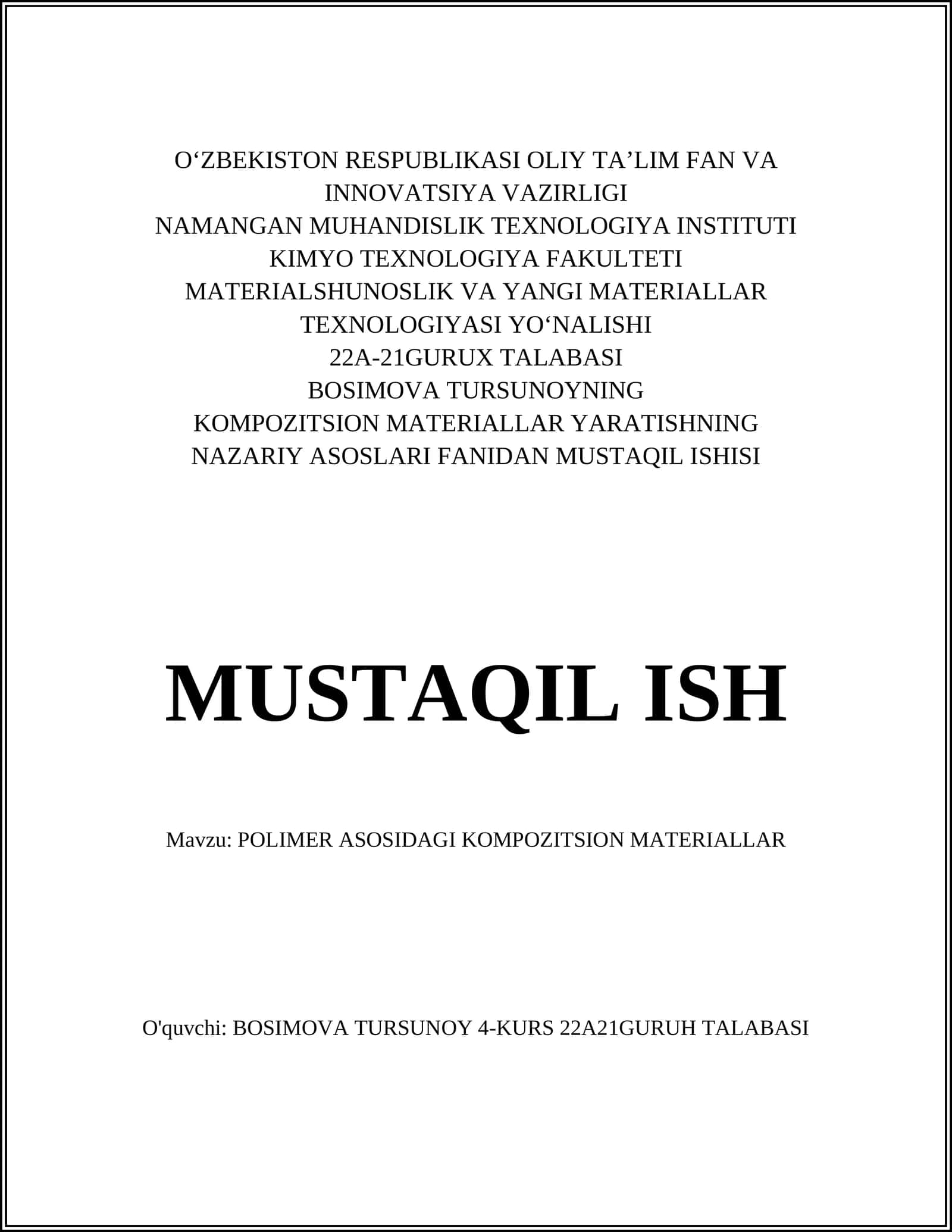 O‘ZBEKISTON RESPUBLIKASI OLIY TA’LIM FAN VA INNOVATSIYA VAZIRLIGI
NAMANGAN MUHANDISLIK TEXNOLOGIYA INSTITUTI
KIMYO TEXNOLOGIYA FAKULTETI
MATERIALSHUNOSLIK VA YANGI MATERIALLAR TEXNOLOGIYASI YO‘NALISHI
22A-21GURUX TALABASI
BOSIMOVA TURSUNOYNING
KOMPOZITSION MATERIALLAR YARATISHNING NAZARIY ASOSLARI FANIDAN MUSTAQIL ISHISI

MUSTAQIL ISH

Mavzu: POLIMER ASOSIDAGI KOMPOZITSION MATERIALLAR

O'quvchi: BOSIMOVA TURSUNOY 4-KURS 22A21GURUH TALABASI